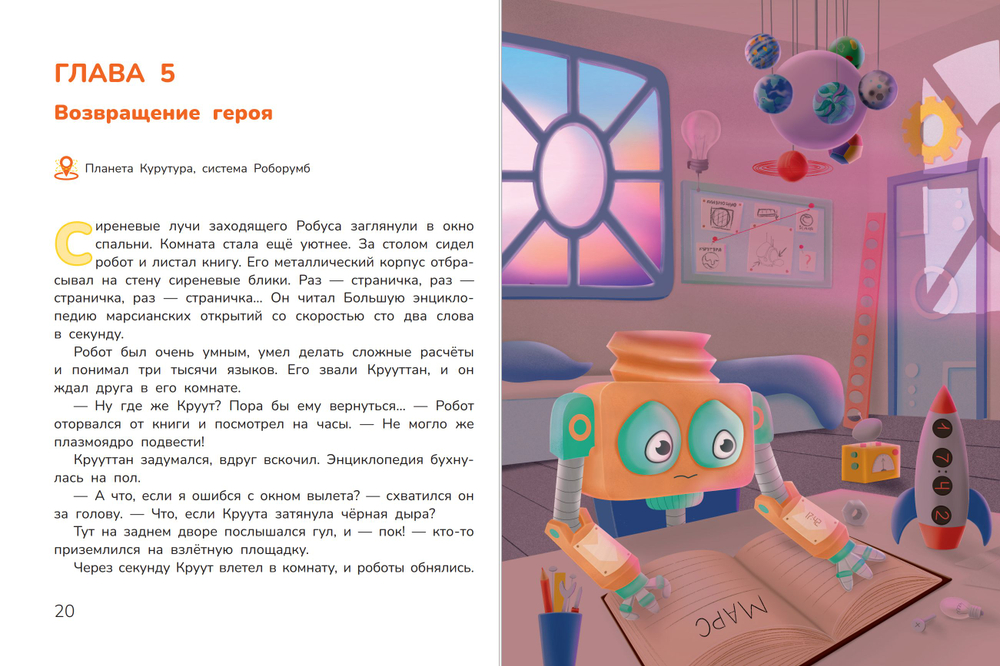 ГЛАВА 5

Возвращение героя

Планета Курутура, система Роборумб

Сиреневые лучи заходящего Робуса заглянули в окно спальни. Комната стала ещё уютнее. За столом сидел робот и листал книгу. Его металлический корпус отбрасывал на стену сиреневые блики. Раз — страничка, раз — страничка, раз — страничка... Он читал Большую энциклопедию марсианских открытий со скоростью сто два слова в секунду.

Робот был очень умным, умел делать сложные расчёты и понимал три тысячи языков. Его звали Крууттан, и он ждал друга в его комнате.

— Ну где же Круут? Пора бы ему вернуться... — Робот оторвался от книги и посмотрел на часы. — Не могло же плазмоядро подвести!

Крууттан задумался, вдруг вскочил. Энциклопедия бухнулась на пол.

— А что, если я ошибся с окном вылета? — схватился он за голову. — Что, если Круута затянула чёрная дыра?

Тут на заднем дворе послышался гул, и — пок! — кто-то приземлился на взлётную площадку.

Через секунду Круут влетел в комнату, и роботы обнялись.

20

МАРС